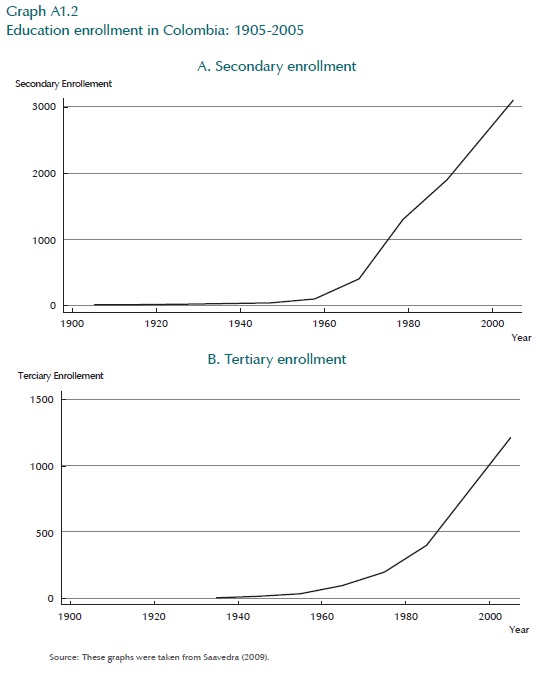 Graph A1.2
Education enrollment in Colombia: 1905-2005

A. Secondary enrollment

Secondary Enrollement

3000

2000

1000

0

1900 1920 1940 1960 1980 2000

Year

B. Tertiary enrollment

Terciary Enrollement

1500

1000

500

0

1900 1920 1940 1960 1980 2000

Year

Source: These graphs were taken from Saavedra (2009).